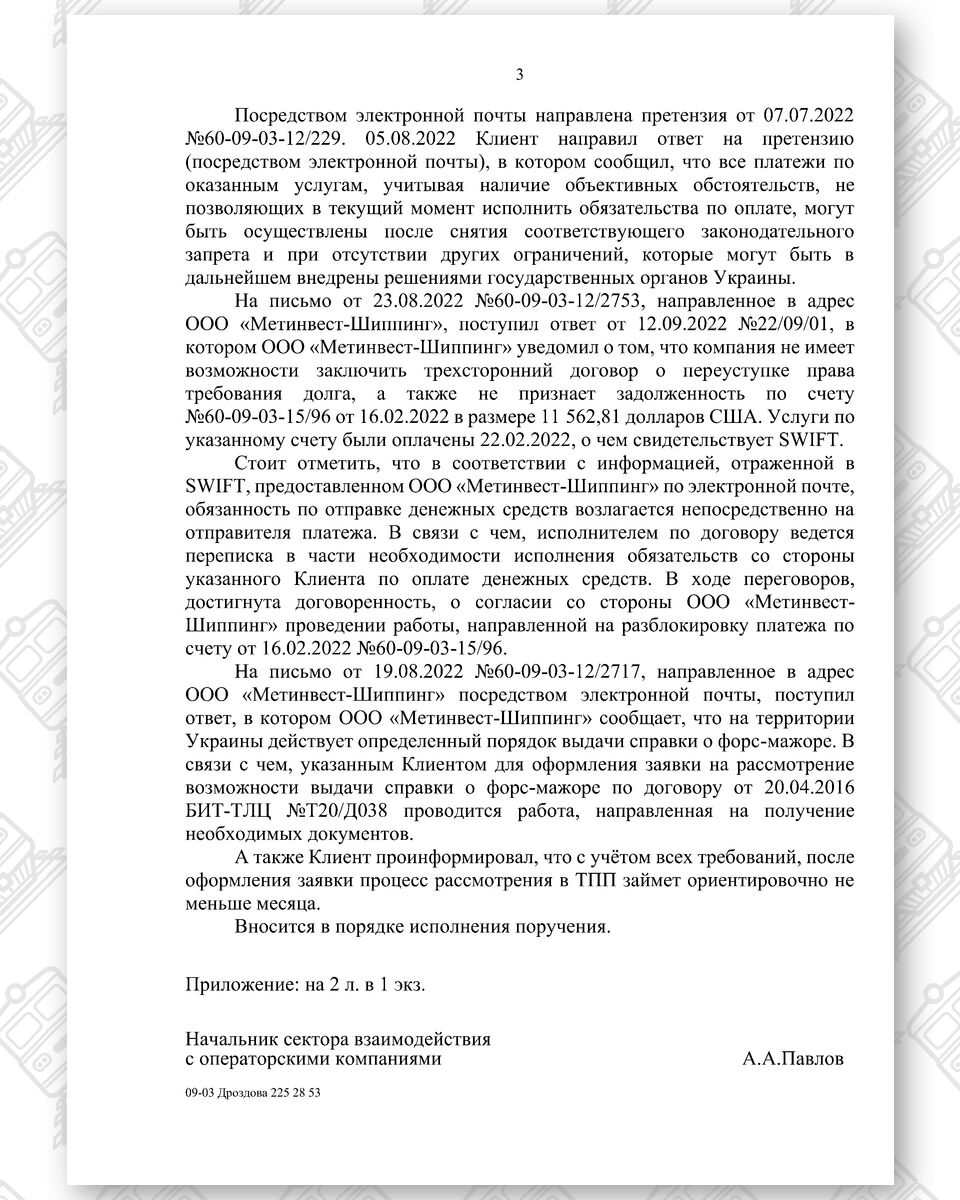 3

Посредством электронной почты направлена претензия от 07.07.2022 №60-09-03-12/229. 05.08.2022 Клиент направил ответ на претензию (посредством электронной почты), в котором сообщил, что все платежи по оказанным услугам, учитывая наличие объективных обстоятельств, не позволяющих в текущий момент исполнить обязательства по оплате, могут быть осуществлены после снятия соответствующего законодательного запрета и при отсутствии других ограничений, которые могут быть в дальнейшем внедрены решениями государственных органов Украины.

На письмо от 23.08.2022 №60-09-03-12/2753, направленное в адрес ООО «Метинвест-Шиппинг», поступил ответ от 12.09.2022 №22/09/01, в котором ООО «Метинвест-Шиппинг» уведомил о том, что компания не имеет возможности заключить трехсторонний договор о переуступке права требования долга, а также не признает задолженность по счету №60-09-03-15/96 от 16.02.2022 в размере 11 562,81 долларов США. Услуги по указанному счету были оплачены 22.02.2022, о чем свидетельствует SWIFT.

Стоит отметить, что в соответствии с информацией, отраженной в SWIFT, предоставленном ООО «Метинвест-Шиппинг» по электронной почте, обязанность по отправке денежных средств возлагается непосредственно на отправителя платежа. В связи с чем, исполнителем по договору ведется переписка в части необходимости исполнения обязательств со стороны указанного Клиента по оплате денежных средств. В ходе переговоров, достигнута договоренность, о согласии со стороны ООО «Метинвест-Шиппинг» проведении работы, направленной на разблокировку платежа по счету от 16.02.2022 №60-09-03-15/96.

На письмо от 19.08.2022 №60-09-03-12/2717, направленное в адрес ООО «Метинвест-Шиппинг» посредством электронной почты, поступил ответ, в котором ООО «Метинвест-Шиппинг» сообщает, что на территории Украины действует определенный порядок выдачи справки о форс-мажоре. В связи с чем, указанным Клиентом для оформления заявки на рассмотрение возможности выдачи справки о форс-мажоре по договору от 20.04.2016 БИТ-ТЛЦ №Т20/Д038 проводится работа, направленная на получение необходимых документов.

А также Клиент проинформировал, что с учётом всех требований, после оформления заявки процесс рассмотрения в ТПП займет ориентировочно не меньше месяца.

Вносится в порядке исполнения поручения.

Приложение: на 2 л. в 1 экз.

Начальник сектора взаимодействия
с операторскими компаниями
А.А.Павлов

09-03 Дроздова 225 28 53